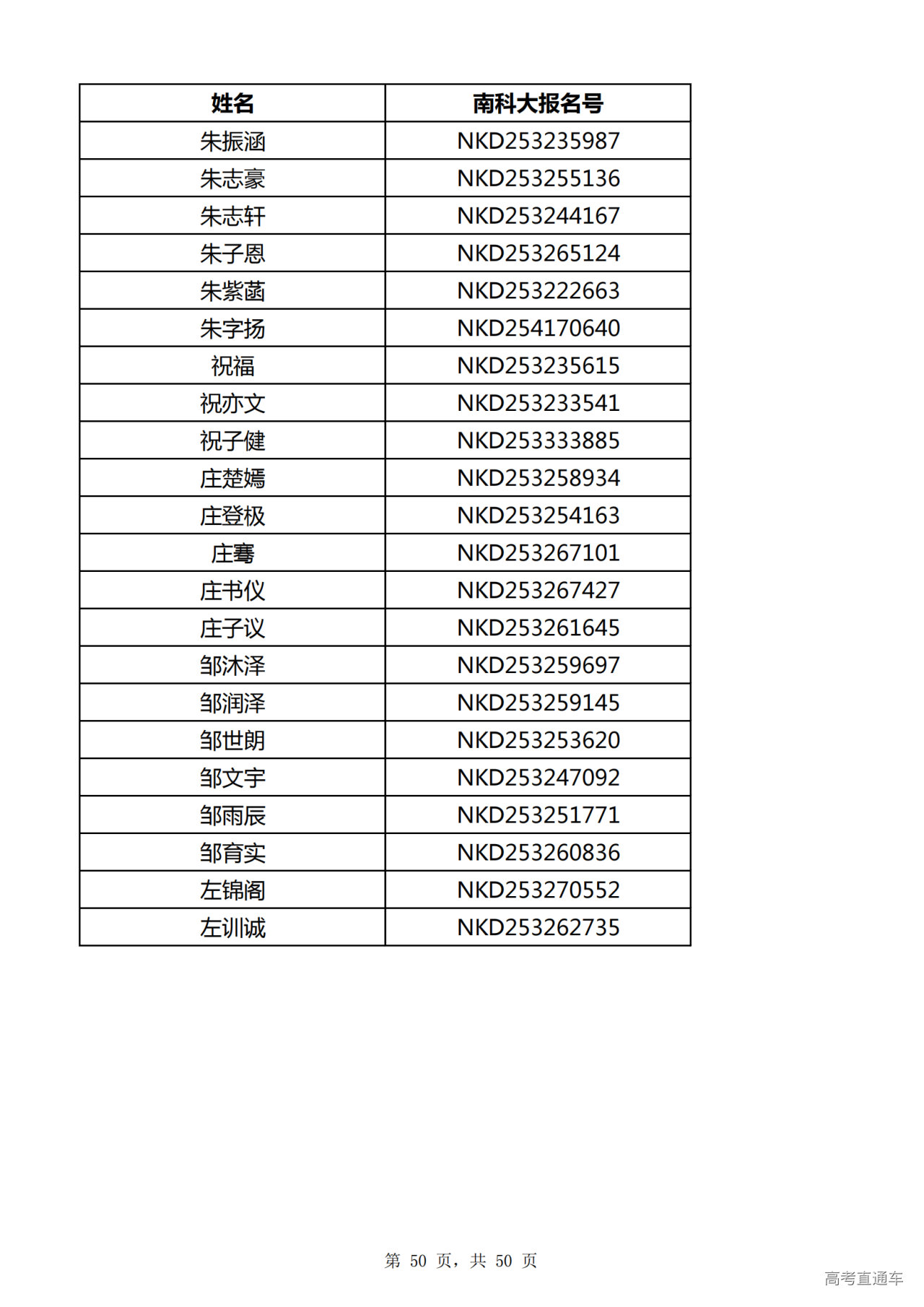 | 姓名 | 南科大报名号 |
|---|---|
| 朱振涵 | NKD253235987 |
| 朱志豪 | NKD253255136 |
| 朱志轩 | NKD253244167 |
| 朱子恩 | NKD253265124 |
| 朱紫菡 | NKD253222663 |
| 朱字扬 | NKD254170640 |
| 祝福 | NKD253235615 |
| 祝亦文 | NKD253233541 |
| 祝子健 | NKD253333885 |
| 庄楚嫣 | NKD253258934 |
| 庄登极 | NKD253254163 |
| 庄骞 | NKD253267101 |
| 庄书仪 | NKD253267427 |
| 庄子议 | NKD253261645 |
| 邹沐泽 | NKD253259697 |
| 邹润泽 | NKD253259145 |
| 邹世朗 | NKD253253620 |
| 邹文宇 | NKD253247092 |
| 邹雨辰 | NKD253251771 |
| 邹育实 | NKD253260836 |
| 左锦阁 | NKD253270552 |
| 左训诚 | NKD253262735 |

第 50 页，共 50 页

高考直通车